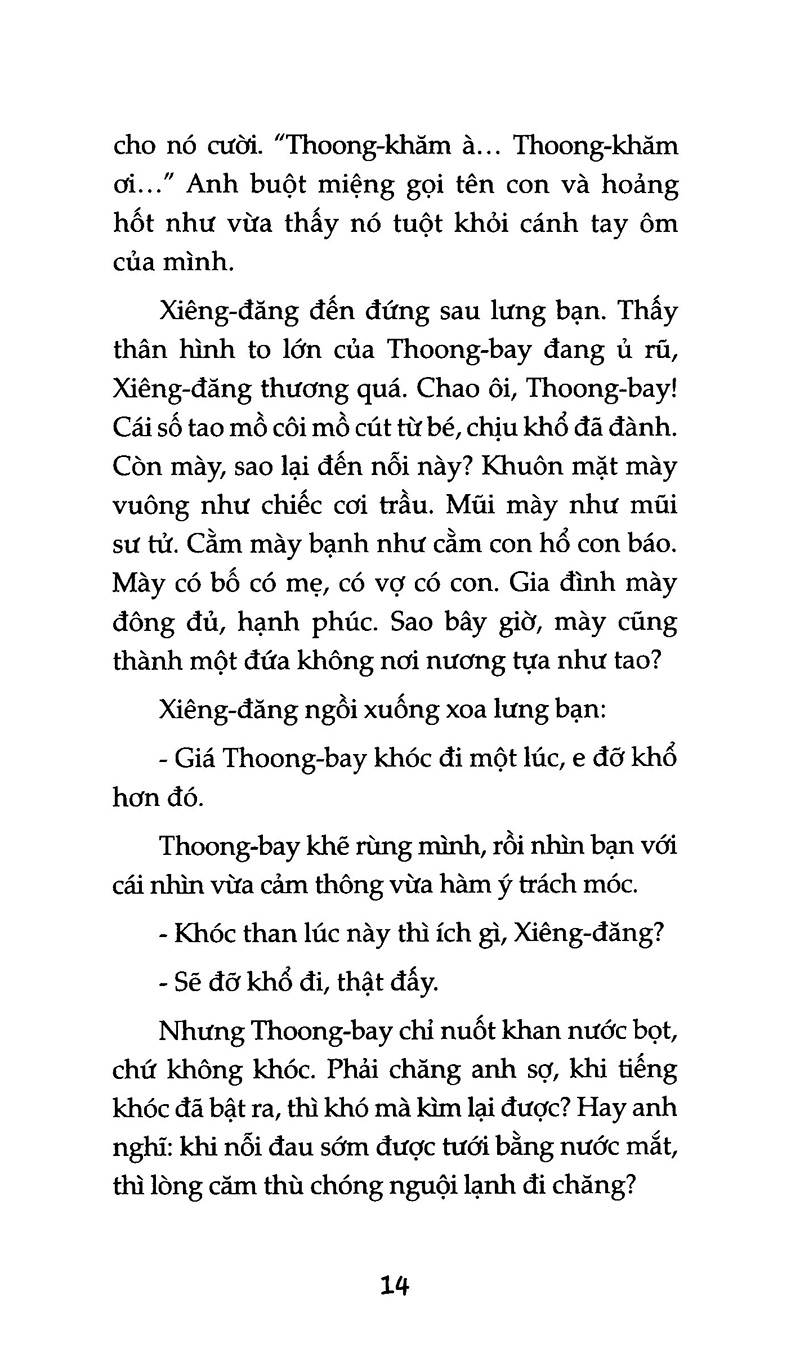 cho nó cười. "Thoong-khăm à... Thoong-khăm ơi..." Anh buột miệng gọi tên con và hoảng hốt như vừa thấy nó tuột khỏi cánh tay ôm của mình.

Xiêng-đăng đến đứng sau lưng bạn. Thấy thân hình to lớn của Thoong-bay đang ủ rũ, Xiêng-đăng thương quá. Chao ôi, Thoong-bay! Cái số tao mồ côi mồ cút từ bé, chịu khổ đã đành. Còn mày, sao lại đến nỗi này? Khuôn mặt mày vuông như chiếc cơi trầu. Mũi mày như mũi sư tử. Cằm mày bạnh như cằm con hổ con báo. Mày có bố có mẹ, có vợ có con. Gia đình mày đông đủ, hạnh phúc. Sao bây giờ, mày cũng thành một đứa không nơi nương tựa như tao?

Xiêng-đăng ngồi xuống xoa lưng bạn:

- Giá Thoong-bay khóc đi một lúc, e đỡ khổ hơn đó.

Thoong-bay khẽ rùng mình, rồi nhìn bạn với cái nhìn vừa cảm thông vừa hàm ý trách móc.

- Khóc than lúc này thì ích gì, Xiêng-đăng?

- Sẽ đỡ khổ đi, thật đấy.

Nhưng Thoong-bay chỉ nuốt khan nước bọt, chứ không khóc. Phải chăng anh sợ, khi tiếng khóc đã bật ra, thì khó mà kìm lại được? Hay anh nghĩ: khi nỗi đau sớm được tưới bằng nước mắt, thì lòng căm thù chóng nguội lạnh đi chăng?

14